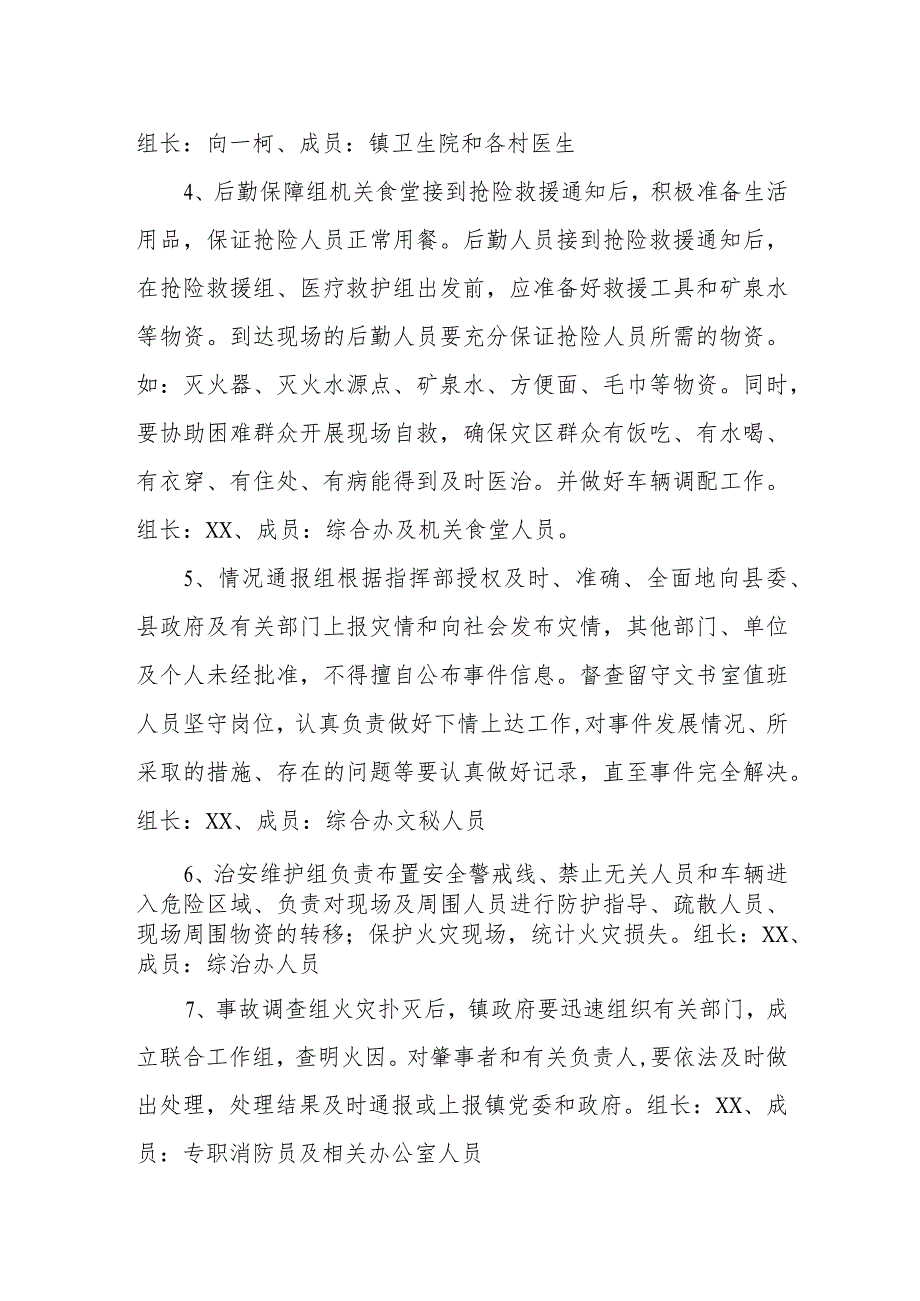 组长：向一柯、成员：镇卫生院和各村医生

4、后勤保障组机关食堂接到抢险救援通知后，积极准备生活用品，保证抢险人员正常用餐。后勤人员接到抢险救援通知后，在抢险救援组、医疗救护组出发前，应准备好救援工具和矿泉水等物资。到达现场的后勤人员要充分保证抢险人员所需的物资。如：灭火器、灭火水源点、矿泉水、方便面、毛巾等物资。同时，要协助困难群众开展现场自救，确保灾区群众有饭吃、有水喝、有衣穿、有住处、有病能得到及时医治。并做好车辆调配工作。组长：XX、成员：综合办及机关食堂人员。

5、情况通报组根据指挥部授权及时、准确、全面地向县委、县政府及有关部门上报灾情和向社会发布灾情，其他部门、单位及个人未经批准，不得擅自公布事件信息。督查留守文书室值班人员坚守岗位，认真负责做好下情上达工作，对事件发展情况、所采取的措施、存在的问题等要认真做好记录，直至事件完全解决。组长：XX、成员：综合办文秘人员

6、治安维护组负责布置安全警戒线、禁止无关人员和车辆进入危险区域、负责对现场及周围人员进行防护指导、疏散人员、现场周围物资的转移；保护火灾现场，统计火灾损失。组长：XX、成员：综治办人员

7、事故调查组火灾扑灭后，镇政府要迅速组织有关部门，成立联合工作组，查明火因。对肇事者和有关负责人，要依法及时做出处理，处理结果及时通报或上报镇党委和政府。组长：XX、成员：专职消防员及相关办公室人员